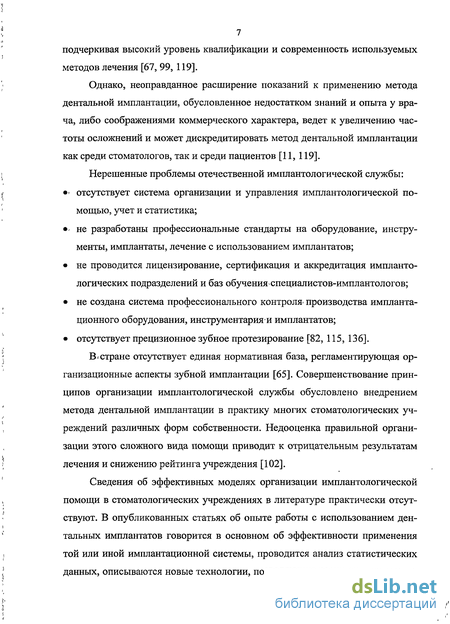 7

подчеркивая высокий уровень квалификации и современность используемых методов лечения [67, 99, 119].

Однако, неоправданное расширение показаний к применению метода дентальной имплантации, обусловленное недостатком знаний и опыта у врача, либо соображениями коммерческого характера, ведет к увеличению частоты осложнений и может дискредитировать метод дентальной имплантации как среди стоматологов, так и среди пациентов [11, 119].

Нерешенные проблемы отечественной имплантологической службы:

• отсутствует система организации и управления имплантологической помощью, учет и статистика;

• не разработаны профессиональные стандарты на оборудование, инструменты, имплантаты, лечение с использованием имплантатов;

• не проводится лицензирование, сертификация и аккредитация имплантологических подразделений и баз обучения специалистов-имплантологов;

• не создана система профессионального контроля производства имплантационного оборудования, инструментария и имплантатов;

• отсутствует прецизионное зубное протезирование [82, 115, 136].

В стране отсутствует единая нормативная база, регламентирующая организационные аспекты зубной имплантации [65]. Совершенствование принципов организации имплантологической службы обусловлено внедрением метода дентальной имплантации в практику многих стоматологических учреждений различных форм собственности. Недооценка правильной организации этого сложного вида помощи приводит к отрицательным результатам лечения и снижению рейтинга учреждения [102].

Сведения об эффективных моделях организации имплантологической помощи в стоматологических учреждениях в литературе практически отсутствуют. В опубликованных статьях об опыте работы с использованием дентальных имплантатов говорится в основном об эффективности применения той или иной имплантационной системы, проводится анализ статистических данных, описываются новые технологии, по

dsLib.net
библиотека диссертаций